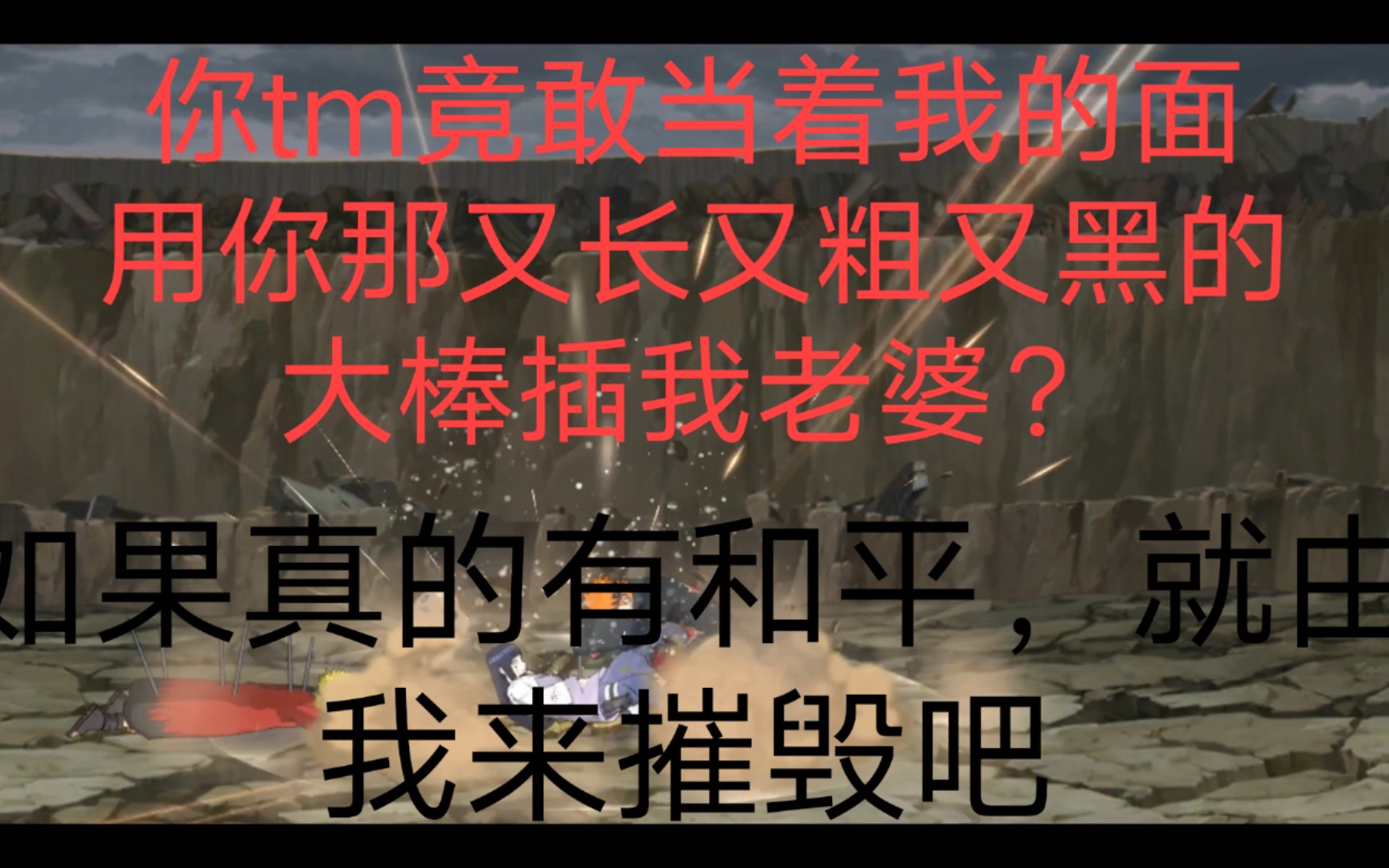 你tm竟敢当着我的面
用你那又长又粗又黑的
大棒插我老婆？

如果真的有和平，就由
我来摧毁吧